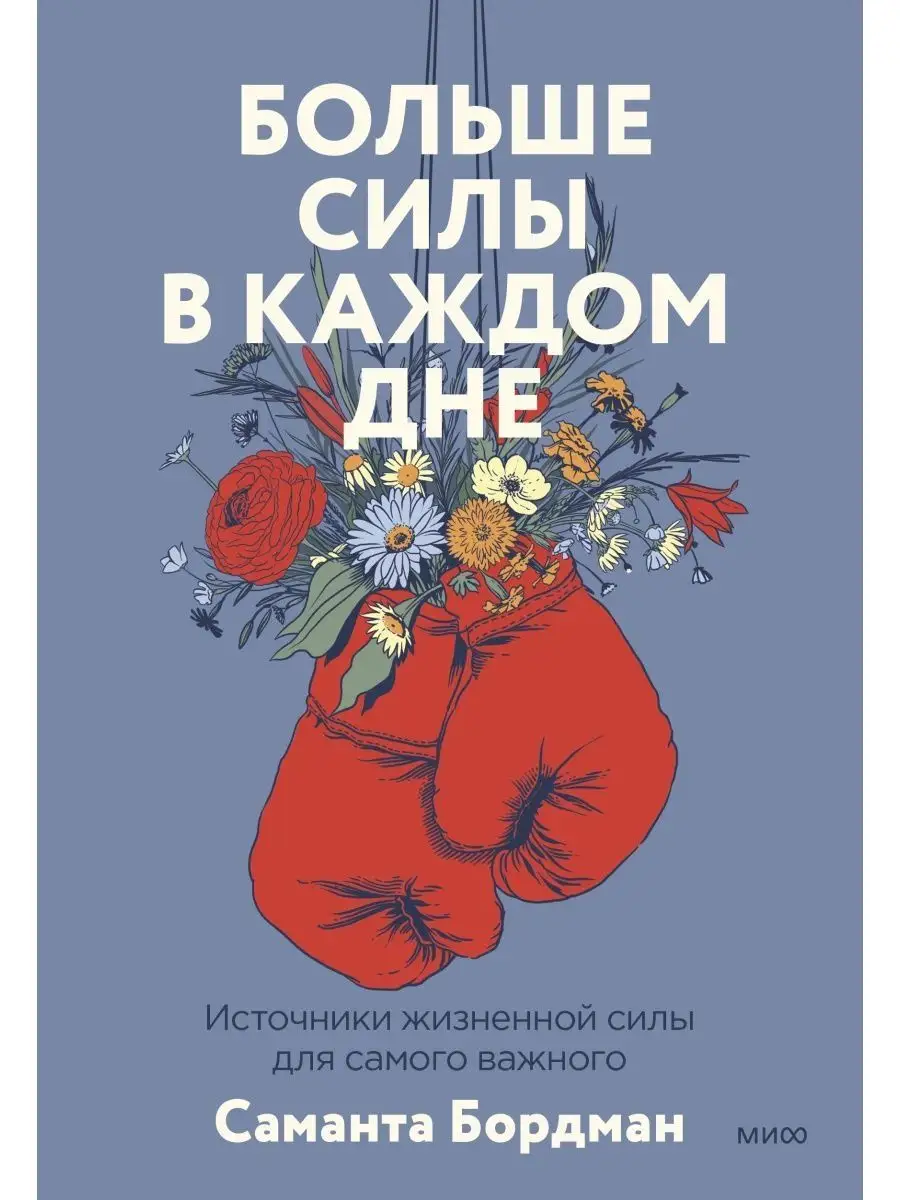 БОЛЬШЕ СИЛЫ В КАЖДОМ ДНЕ

Источники жизненной силы для самого важного

Саманта Бордман

МИФ